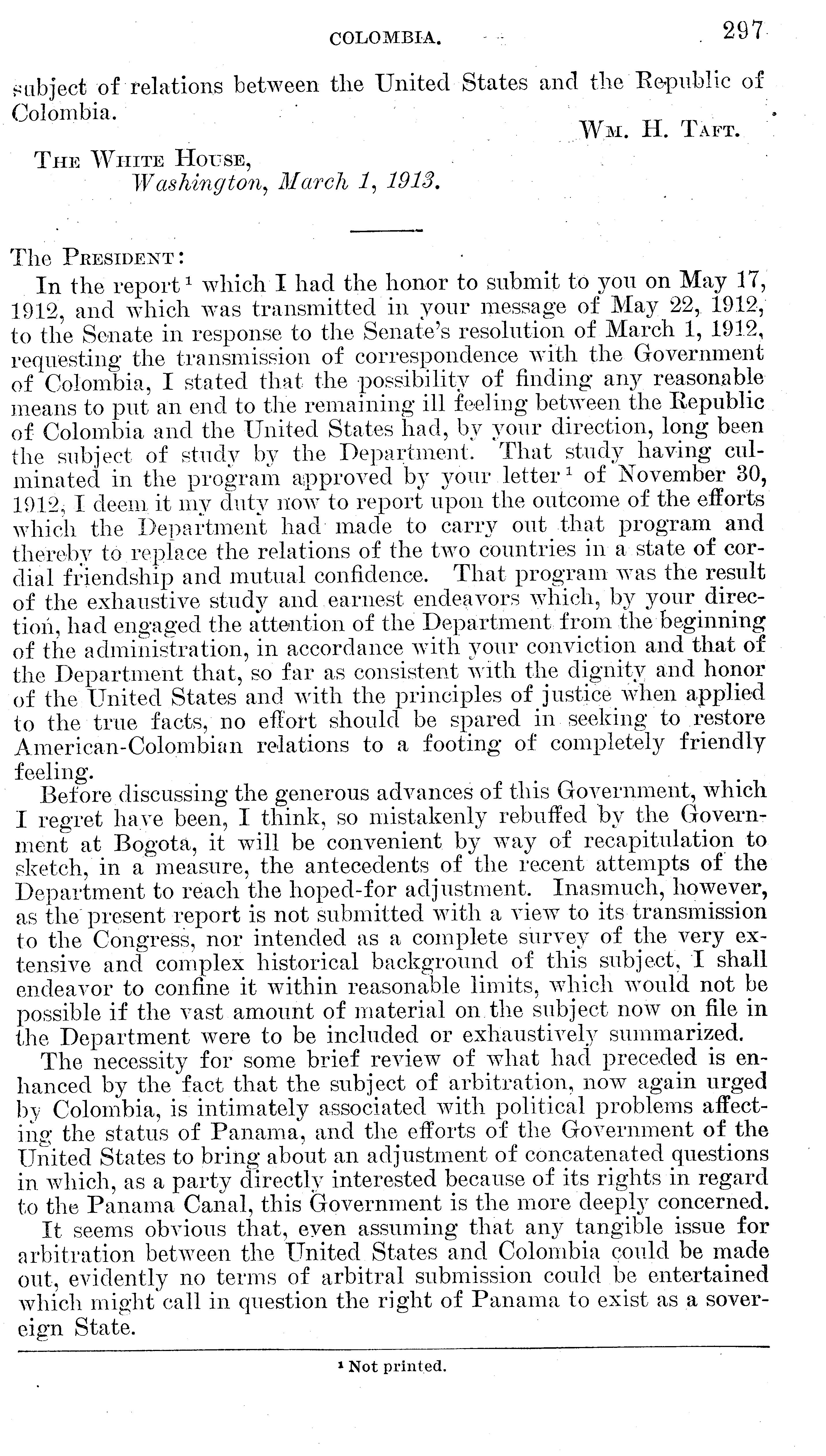 COLOMBIA. 297

subject of relations between the United States and the Republic of Colombia.

WM. H. TAFT.

THE WHITE HOUSE,
Washington, March 1, 1913.

The PRESIDENT:

In the report $^1$ which I had the honor to submit to you on May 17, 1912, and which was transmitted in your message of May 22, 1912, to the Senate in response to the Senate's resolution of March 1, 1912, requesting the transmission of correspondence with the Government of Colombia, I stated that the possibility of finding any reasonable means to put an end to the remaining ill feeling between the Republic of Colombia and the United States had, by your direction, long been the subject of study by the Department. That study having culminated in the program approved by your letter $^1$ of November 30, 1912, I deem it my duty now to report upon the outcome of the efforts which the Department had made to carry out that program and thereby to replace the relations of the two countries in a state of cordial friendship and mutual confidence. That program was the result of the exhaustive study and earnest endeavors which, by your direction, had engaged the attention of the Department from the beginning of the administration, in accordance with your conviction and that of the Department that, so far as consistent with the dignity and honor of the United States and with the principles of justice when applied to the true facts, no effort should be spared in seeking to restore American-Colombian relations to a footing of completely friendly feeling.

Before discussing the generous advances of this Government, which I regret have been, I think, so mistakenly rebuffed by the Government at Bogota, it will be convenient by way of recapitulation to sketch, in a measure, the antecedents of the recent attempts of the Department to reach the hoped-for adjustment. Inasmuch, however, as the present report is not submitted with a view to its transmission to the Congress, nor intended as a complete survey of the very extensive and complex historical background of this subject, I shall endeavor to confine it within reasonable limits, which would not be possible if the vast amount of material on the subject now on file in the Department were to be included or exhaustively summarized.

The necessity for some brief review of what had preceded is enhanced by the fact that the subject of arbitration, now again urged by Colombia, is intimately associated with political problems affecting the status of Panama, and the efforts of the Government of the United States to bring about an adjustment of concatenated questions in which, as a party directly interested because of its rights in regard to the Panama Canal, this Government is the more deeply concerned.

It seems obvious that, even assuming that any tangible issue for arbitration between the United States and Colombia could be made out, evidently no terms of arbitral submission could be entertained which might call in question the right of Panama to exist as a sovereign State.

$^1$ Not printed.